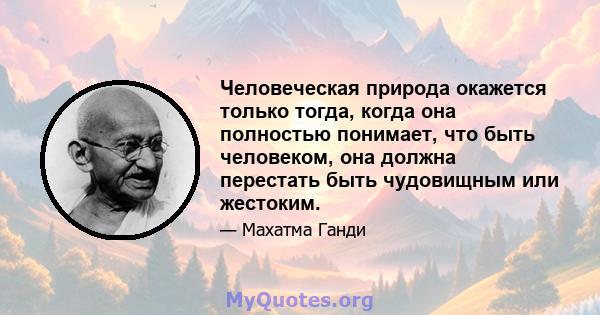 Человеческая природа окажется только тогда, когда она полностью понимает, что быть человеком, она должна перестать быть чудовищным или жестоким.

— Махатма Ганди

MyQuotes.org